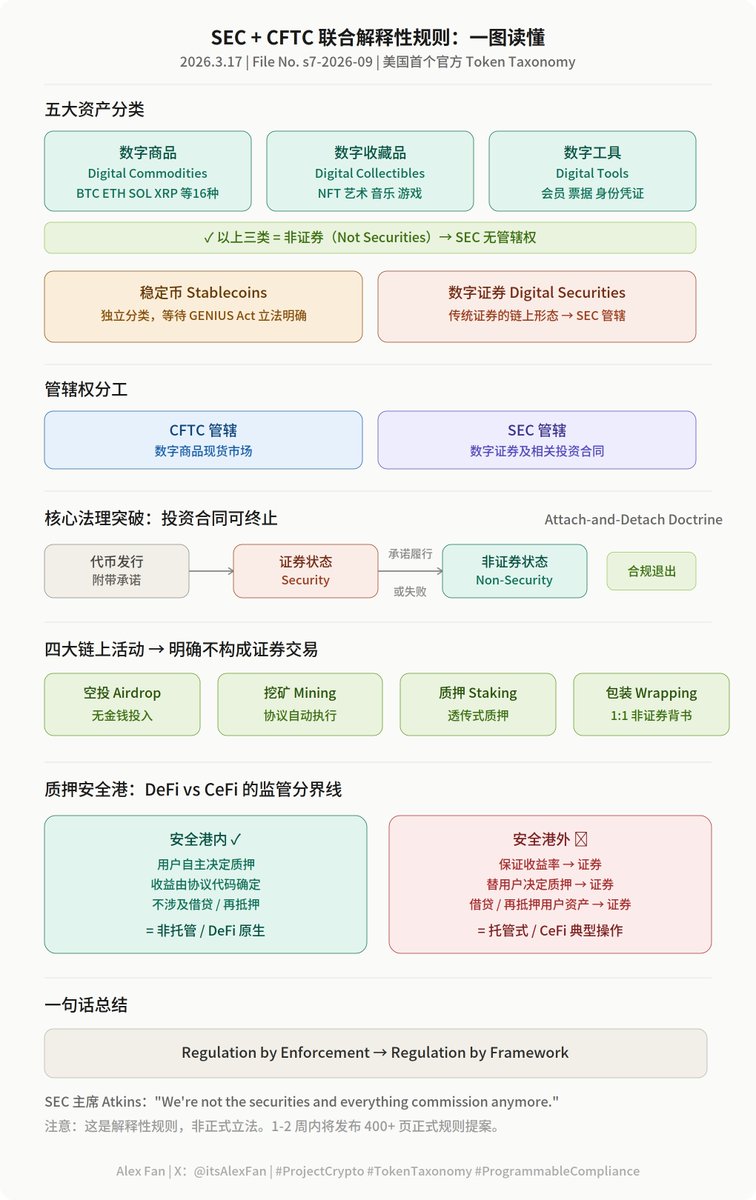 SEC + CFTC 联合解释性规则：一图读懂

2026.3.17 | File No. s7-2026-09 | 美国首个官方 Token Taxonomy

五大资产分类

数字商品
Digital Commodities
BTC ETH SOL XRP 等16种

数字收藏品
Digital Collectibles
NFT 艺术 音乐 游戏

数字工具
Digital Tools
会员 票据 身份凭证

✓ 以上三类 = 非证券（Not Securities）→ SEC 无管辖权

稳定币 Stablecoins
独立分类，等待 GENIUS Act 立法明确

数字证券 Digital Securities
传统证券的链上形态 → SEC 管辖

管辖权分工

CFTC 管辖
数字商品现货市场

SEC 管辖
数字证券及相关投资合同

核心法理突破：投资合同可终止

Attach-and-Detach Doctrine

代币发行
附带承诺

证券状态
Security

承诺履行

或失败

非证券状态
Non-Security

合规退出

四大链上活动 → 明确不构成证券交易

空投 Airdrop
无金钱投入

挖矿 Mining
协议自动执行

质押 Staking
透传式质押

包装 Wrapping
1:1 非证券背书

质押安全港：DeFi vs CeFi 的监管分界线

安全港内 ✓
用户自主决定质押
收益由协议代码确定
不涉及借贷 / 再抵押
= 非托管 / DeFi 原生

安全港外 ☒
保证收益率 → 证券
替用户决定质押 → 证券
借贷 / 再抵押用户资产 → 证券
= 托管式 / CeFi 典型操作

一句话总结

Regulation by Enforcement → Regulation by Framework

SEC 主席 Atkins："We're not the securities and everything commission anymore."

注意：这是解释性规则，非正式立法。1-2 周内将发布 400+ 页正式规则提案。

Alex Fan | X：@itsAlexFan | #ProjectCrypto #TokenTaxonomy #ProgrammableCompliance